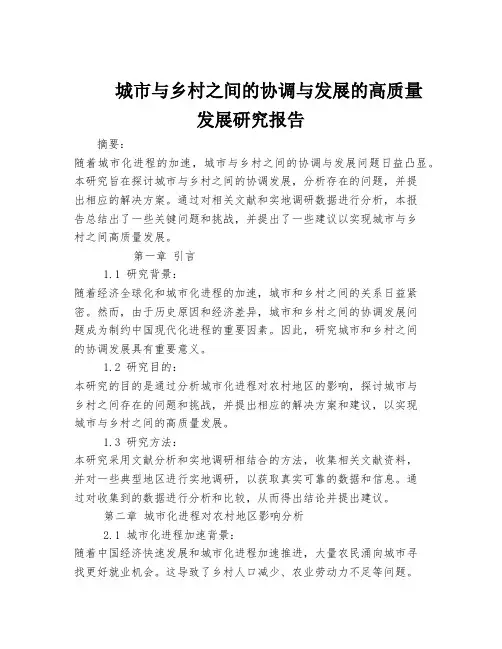 城市与乡村之间的协调与发展的高质量发展研究报告

摘要：

随着城市化进程的加速，城市与乡村之间的协调与发展问题日益凸显。本研究旨在探讨城市与乡村之间的协调发展，分析存在的问题，并提出相应的解决方案。通过对相关文献和实地调研数据进行分析，本报告总结出了一些关键问题和挑战，并提出了一些建议以实现城市与乡村之间高质量发展。

第一章 引言

1.1 研究背景：

随着经济全球化和城市化进程的加速，城市和乡村之间的关系日益紧密。然而，由于历史原因和经济差异，城市和乡村之间的协调发展问题成为制约中国现代化进程的重要因素。因此，研究城市和乡村之间的协调发展具有重要意义。

1.2 研究目的：

本研究的目的是通过分析城市化进程对农村地区的影响，探讨城市与乡村之间存在的问题和挑战，并提出相应的解决方案和建议，以实现城市与乡村之间的高质量发展。

1.3 研究方法：

本研究采用文献分析和实地调研相结合的方法，收集相关文献资料，并对一些典型地区进行实地调研，以获取真实可靠的数据和信息。通过对收集到的数据进行分析和比较，从而得出结论并提出建议。

第二章 城市化进程对农村地区影响分析

2.1 城市化进程加速背景：

随着中国经济快速发展和城市化进程加速推进，大量农民涌向城市寻找更好就业机会。这导致了乡村人口减少、农业劳动力不足等问题。